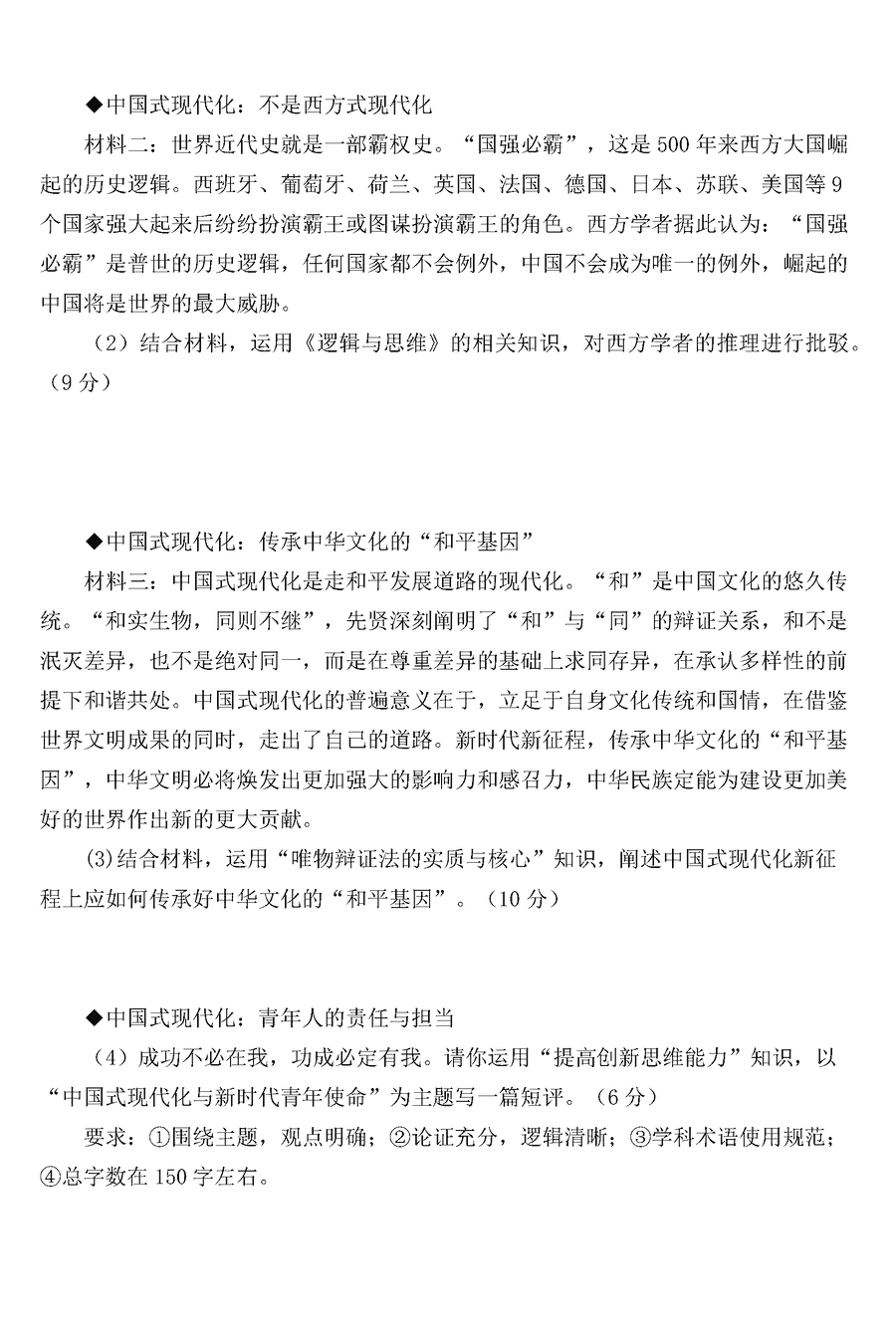 ◆中国式现代化：不是西方式现代化

材料二：世界近代史就是一部霸权史。“国强必霸”，这是500年来西方大国崛起的历史逻辑。西班牙、葡萄牙、荷兰、英国、法国、德国、日本、苏联、美国等9个国家强大起来后纷纷扮演霸王或图谋扮演霸王的角色。西方学者据此认为：“国强必霸”是普世的历史逻辑，任何国家都不会例外，中国不会成为唯一的例外，崛起的中国将是世界的最大威胁。

（2）结合材料，运用《逻辑与思维》的相关知识，对西方学者的推理进行批驳。（9分）

◆中国式现代化：传承中华文化的“和平基因”

材料三：中国式现代化是走和平发展道路的现代化。“和”是中国文化的悠久传统。“和实生物，同则不继”，先贤深刻阐明了“和”与“同”的辩证关系，和不是泯灭差异，也不是绝对同一，而是在尊重差异的基础上求同存异，在承认多样性的前提下和谐共处。中国式现代化的普遍意义在于，立足于自身文化传统和国情，在借鉴世界文明成果的同时，走出了自己的道路。新时代新征程，传承中华文化的“和平基因”，中华文明必将焕发出更加强大的影响力和感召力，中华民族定能为建设更加美好的世界作出新的更大贡献。

(3)结合材料，运用“唯物辩证法的实质与核心”知识，阐述中国式现代化新征程上应如何传承好中华文化的“和平基因”。（10分）

◆中国式现代化：青年人的责任与担当

（4）成功不必在我，功成必定有我。请你运用“提高创新思维能力”知识，以“中国式现代化与新时代青年使命”为主题写一篇短评。（6分）

要求：①围绕主题，观点明确；②论证充分，逻辑清晰；③学科术语使用规范；④总字数在150字左右。